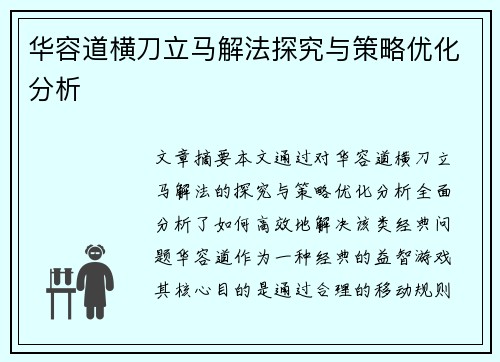 华容道横刀立马解法探究与策略优化分析

文章摘要本文通过对华容道横刀立马解法的探究与策略优化分析全面分析了如何高效地解决该类经典问题华容道作为一种经典的益智游戏其核心目的是通过合理的移动规则